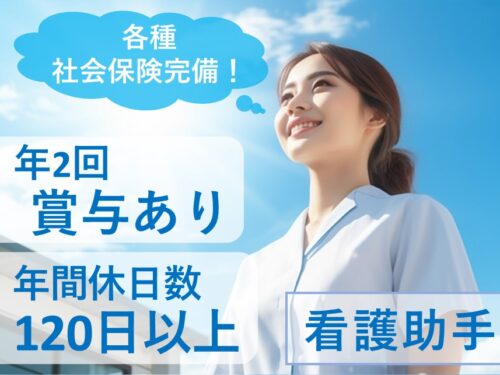 各種
社会保険完備！

年2回
賞与あり

年間休日数
120日以上

看護助手